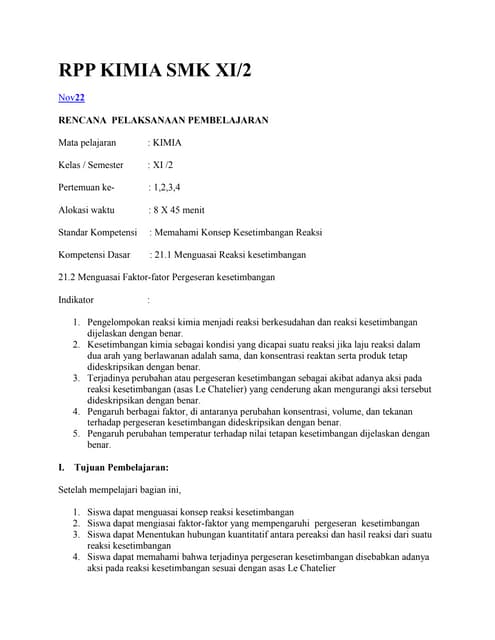 RPP KIMIA SMK XI/2

Nov22

RENCANA PELAKSANAAN PEMBELAJARAN

Mata pelajaran : KIMIA

Kelas / Semester : XI /2

Pertemuan ke- : 1,2,3,4

Alokasi waktu : 8 X 45 menit

Standar Kompetensi : Memahami Konsep Kesetimbangan Reaksi

Kompetensi Dasar : 21.1 Menguasai Reaksi kesetimbangan

21.2 Menguasai Faktor-fator Pergeseran kesetimbangan

Indikator :

1. Pengelompokan reaksi kimia menjadi reaksi berkesudahan dan reaksi kesetimbangan dijelaskan dengan benar.
2. Kesetimbangan kimia sebagai kondisi yang dicapai suatu reaksi jika laju reaksi dalam dua arah yang berlawanan adalah sama, dan konsentrasi reaktan serta produk tetap dideskripsikan dengan benar.
3. Terjadinya perubahan atau pergeseran kesetimbangan sebagai akibat adanya aksi pada reaksi kesetimbangan (asas Le Chatelier) yang cenderung akan mengurangi aksi tersebut dideskripsikan dengan benar.
4. Pengaruh berbagai faktor, di antaranya perubahan konsentrasi, volume, dan tekanan terhadap pergeseran kesetimbangan dideskripsikan dengan benar.
5. Pengaruh perubahan temperatur terhadap nilai tetapan kesetimbangan dijelaskan dengan benar.

I. Tujuan Pembelajaran:

Setelah mempelajari bagian ini,

1. Siswa dapat menguasai konsep reaksi kesetimbangan
2. Siswa dapat mengiasai faktor-faktor yang mempengaruhi pergeseran kesetimbangan
3. Siswa dapat Menentukan hubungan kuantitatif antara pereaksi dan hasil reaksi dari suatu reaksi kesetimbangan
4. Siswa dapat memahami bahwa terjadinya pergeseran kesetimbangan disebabkan adanya aksi pada reaksi kesetimbangan sesuai dengan asas Le Chatelier